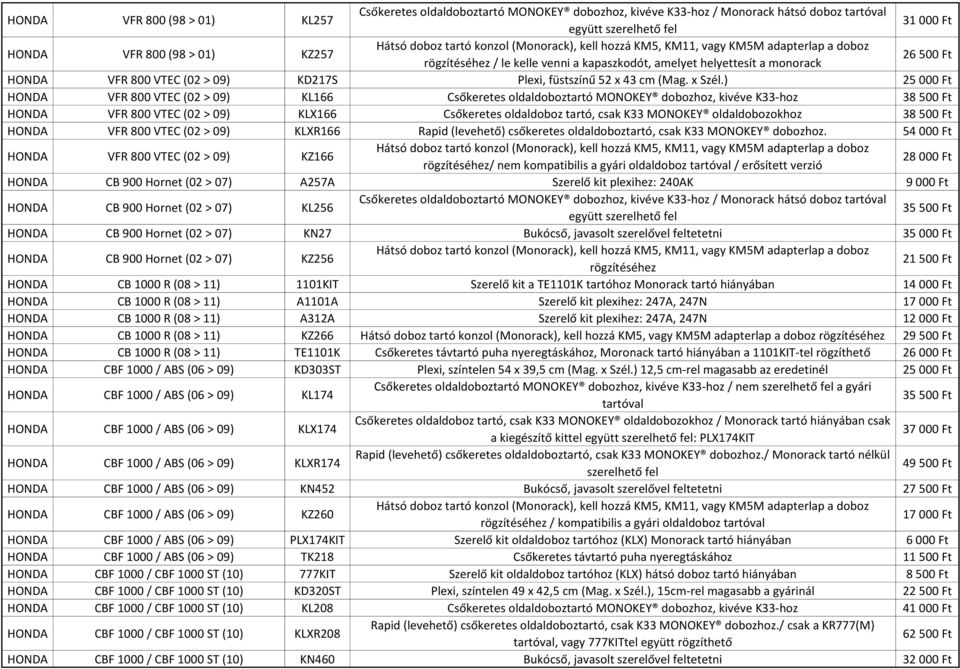 | HONDA | VFR 800 (98 > 01) | KL257 | Csőkeretes oldaldoboztartó MONOKEY® dobozhoz, kivéve K33-hoz / Monorack hátsó doboz tartóval együtt szerelhető fel | 31 000 Ft |
|---|---|---|---|---|
| HONDA | VFR 800 (98 > 01) | KZ257 | Hátsó doboz tartó konzol (Monorack), kell hozzá KM5, KM11, vagy KM5M adapterlap a doboz rögzítéséhez / le kelle venni a kapaszkodót, amelyet helyettesít a monorack | 26 500 Ft |
| HONDA | VFR 800 VTEC (02 > 09) | KD217S | Plexi, füstszínű 52 x 43 cm (Mag. x Szél.) | 25 000 Ft |
| HONDA | VFR 800 VTEC (02 > 09) | KL166 | Csőkeretes oldaldoboztartó MONOKEY® dobozhoz, kivéve K33-hoz | 38 500 Ft |
| HONDA | VFR 800 VTEC (02 > 09) | KLX166 | Csőkeretes oldaldoboz tartó, csak K33 MONOKEY® oldaldobozokhoz | 38 500 Ft |
| HONDA | VFR 800 VTEC (02 > 09) | KLXR166 | Rapid (levehető) csőkeretes oldaldoboztartó, csak K33 MONOKEY® dobozhoz. | 54 000 Ft |
| HONDA | VFR 800 VTEC (02 > 09) | KZ166 | Hátsó doboz tartó konzol (Monorack), kell hozzá KM5, KM11, vagy KM5M adapterlap a doboz rögzítéséhez/ nem kompatibilis a gyári oldaldoboz tartóval / erősített verzió | 28 000 Ft |
| HONDA | CB 900 Hornet (02 > 07) | A257A | Szerelő kit plexihez: 240AK | 9 000 Ft |
| HONDA | CB 900 Hornet (02 > 07) | KL256 | Csőkeretes oldaldoboztartó MONOKEY® dobozhoz, kivéve K33-hoz / Monorack hátsó doboz tartóval együtt szerelhető fel | 35 500 Ft |
| HONDA | CB 900 Hornet (02 > 07) | KN27 | Bukócső, javasolt szerelővel feltetetni | 35 000 Ft |
| HONDA | CB 900 Hornet (02 > 07) | KZ256 | Hátsó doboz tartó konzol (Monorack), kell hozzá KM5, KM11, vagy KM5M adapterlap a doboz rögzítéséhez | 21 500 Ft |
| HONDA | CB 1000 R (08 > 11) | 1101KIT | Szerelő kit a TE1101K tartóhoz Monorack tartó hiányában | 14 000 Ft |
| HONDA | CB 1000 R (08 > 11) | A1101A | Szerelő kit plexihez: 247A, 247N | 17 000 Ft |
| HONDA | CB 1000 R (08 > 11) | A312A | Szerelő kit plexihez: 247A, 247N | 12 000 Ft |
| HONDA | CB 1000 R (08 > 11) | KZ266 | Hátsó doboz tartó konzol (Monorack), kell hozzá KM5, vagy KM5M adapterlap a doboz rögzítéséhez | 29 500 Ft |
| HONDA | CB 1000 R (08 > 11) | TE1101K | Csőkeretes távtartó puha nyeregtáskához, Moronack tartó hiányában a 1101KIT-tel rögzíthető | 26 000 Ft |
| HONDA | CBF 1000 / ABS (06 > 09) | KD303ST | Plexi, színtelen 54 x 39,5 cm (Mag. x Szél.) 12,5 cm-rel magasabb az eredetinél | 25 000 Ft |
| HONDA | CBF 1000 / ABS (06 > 09) | KL174 | Csőkeretes oldaldoboztartó MONOKEY® dobozhoz, kivéve K33-hoz / nem szerelhető fel a gyári tartóval | 35 500 Ft |
| HONDA | CBF 1000 / ABS (06 > 09) | KLX174 | Csőkeretes oldaldoboz tartó, csak K33 MONOKEY® oldaldobozokhoz / Monorack tartó hiányában csak a kiegészítő kittel együtt szerelhető fel: PLX174KIT | 37 000 Ft |
| HONDA | CBF 1000 / ABS (06 > 09) | KLXR174 | Rapid (levehető) csőkeretes oldaldoboztartó, csak K33 MONOKEY® dobozhoz./ Monorack tartó nélkül szerelhető fel | 49 500 Ft |
| HONDA | CBF 1000 / ABS (06 > 09) | KN452 | Bukócső, javasolt szerelővel feltetetni | 27 500 Ft |
| HONDA | CBF 1000 / ABS (06 > 09) | KZ260 | Hátsó doboz tartó konzol (Monorack), kell hozzá KM5, KM11, vagy KM5M adapterlap a doboz rögzítéséhez / kompatibilis a gyári oldaldoboz tartóval | 17 000 Ft |
| HONDA | CBF 1000 / ABS (06 > 09) | PLX174KIT | Szerelő kit oldaldoboz tartóhoz (KLX) Monorack tartó hiányában | 6 000 Ft |
| HONDA | CBF 1000 / ABS (06 > 09) | TK218 | Csőkeretes távtartó puha nyeregtáskához | 11 500 Ft |
| HONDA | CBF 1000 / CBF 1000 ST (10) | 777KIT | Szerelő kit oldaldoboz tartóhoz (KLX) hátsó doboz tartó hiányában | 8 500 Ft |
| HONDA | CBF 1000 / CBF 1000 ST (10) | KD320ST | Plexi, színtelen 49 x 42,5 cm (Mag. x Szél.), 15cm-rel magasabb a gyárinál | 22 500 Ft |
| HONDA | CBF 1000 / CBF 1000 ST (10) | KL208 | Csőkeretes oldaldoboztartó MONOKEY® dobozhoz, kivéve K33-hoz | 41 000 Ft |
| HONDA | CBF 1000 / CBF 1000 ST (10) | KLXR208 | Rapid (levehető) csőkeretes oldaldoboztartó, csak K33 MONOKEY® dobozhoz./ csak a KR777(M) tartóval, vagy 777KITtel együtt rögzíthető | 62 500 Ft |
| HONDA | CBF 1000 / CBF 1000 ST (10) | KN460 | Bukócső, javasolt szerelővel feltetetni | 32 000 Ft |